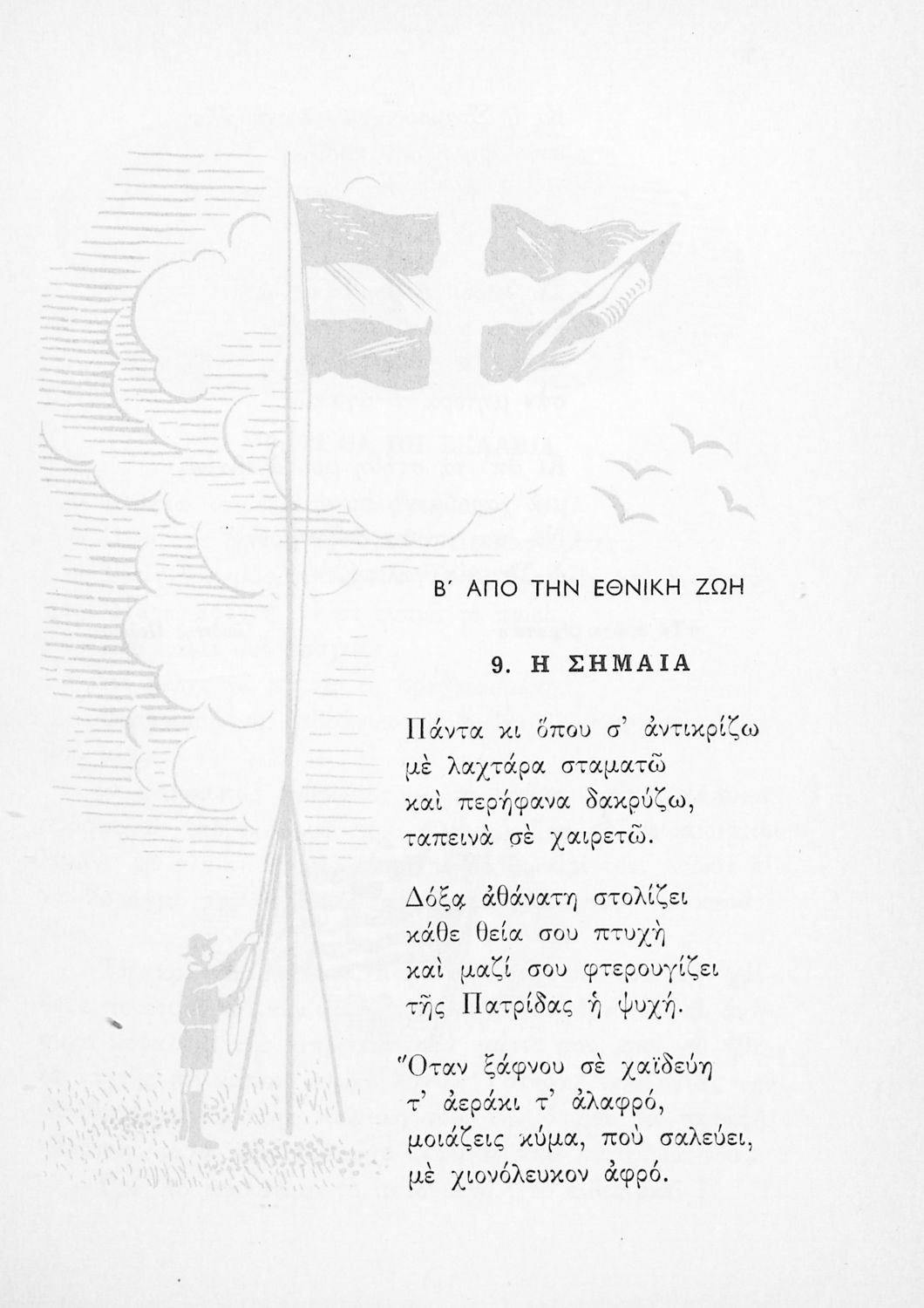 Β΄ ΑΠΟ ΤΗΝ ΕΘΝΙΚΗ ΖΩΗ

9. Η ΣΗΜΑΙΑ

Πάντα κι ὅπου σ' ἀντικρίζω
μὲ λαχτάρα σταματῶ
καὶ περήφανα δακρύζω,
ταπεινὰ σὲ χαιρετῶ.

Δόξα ἀθάνατη στολίζει
κάθε θεία σου πτυχὴ
καὶ μαζί σου φτερουγίζει
τῆς Πατρίδας ἡ ψυχή.

Ὅταν ξάφνου σὲ χαϊδεύη
τ' ἀεράκι τ' ἀλαφρό,
μοιάζεις κύμα, ποὺ σαλεύει,
μὲ χιονόλευκον ἀφρό.